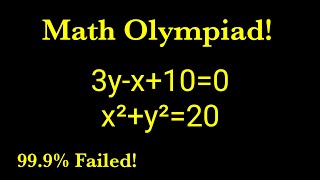 Math Olympiad!

$3y-x+10=0$
$x^2+y^2=20$

99.9% Failed!